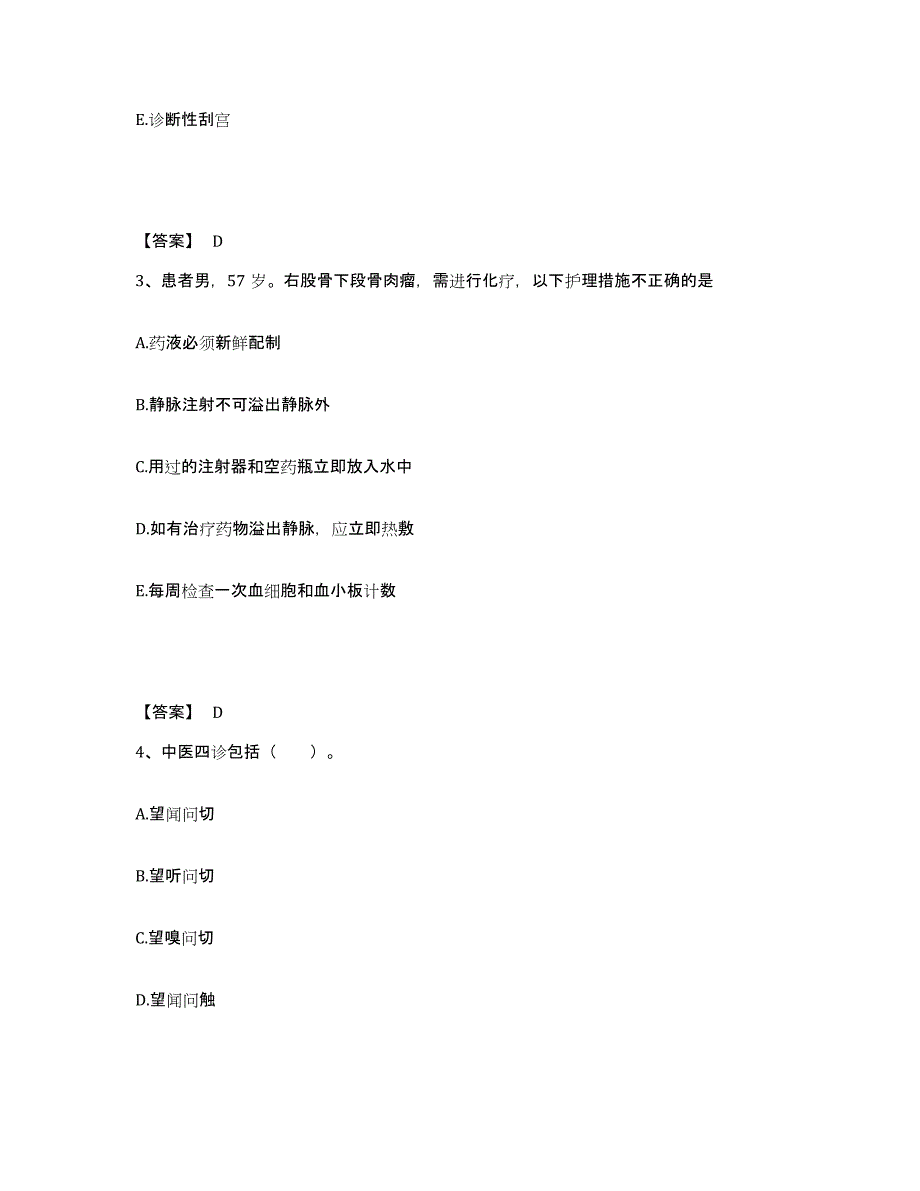 E.诊断性刮宫

【答案】 D

3、患者男，57 岁。右股骨下段骨肉瘤，需进行化疗，以下护理措施不正确的是

A.药液必须新鲜配制

B.静脉注射不可溢出静脉外

C.用过的注射器和空药瓶立即放入水中

D.如有治疗药物溢出静脉，应立即热敷

E.每周检查一次血细胞和血小板计数

【答案】 D

4、中医四诊包括（　　）。

A.望闻问切

B.望听问切

C.望嗅问切

D.望闻问触